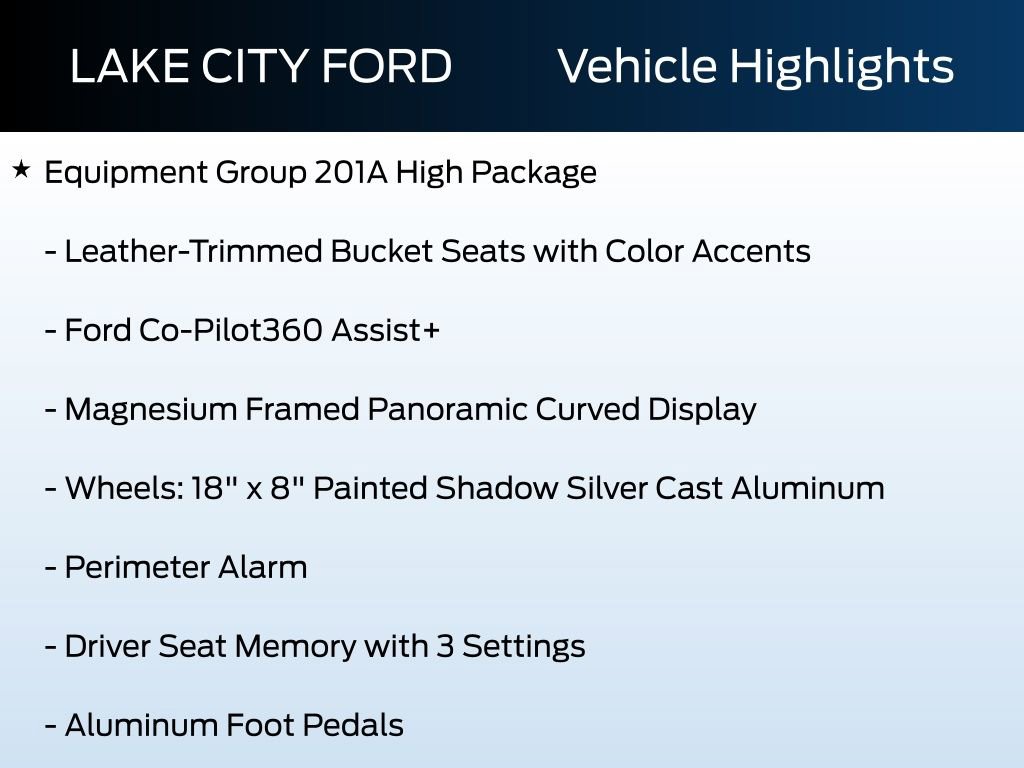 LAKE CITY FORD Vehicle Highlights

★ Equipment Group 201A High Package

- Leather-Trimmed Bucket Seats with Color Accents

- Ford Co-Pilot360 Assist+

- Magnesium Framed Panoramic Curved Display

- Wheels: 18" x 8" Painted Shadow Silver Cast Aluminum

- Perimeter Alarm

- Driver Seat Memory with 3 Settings

- Aluminum Foot Pedals